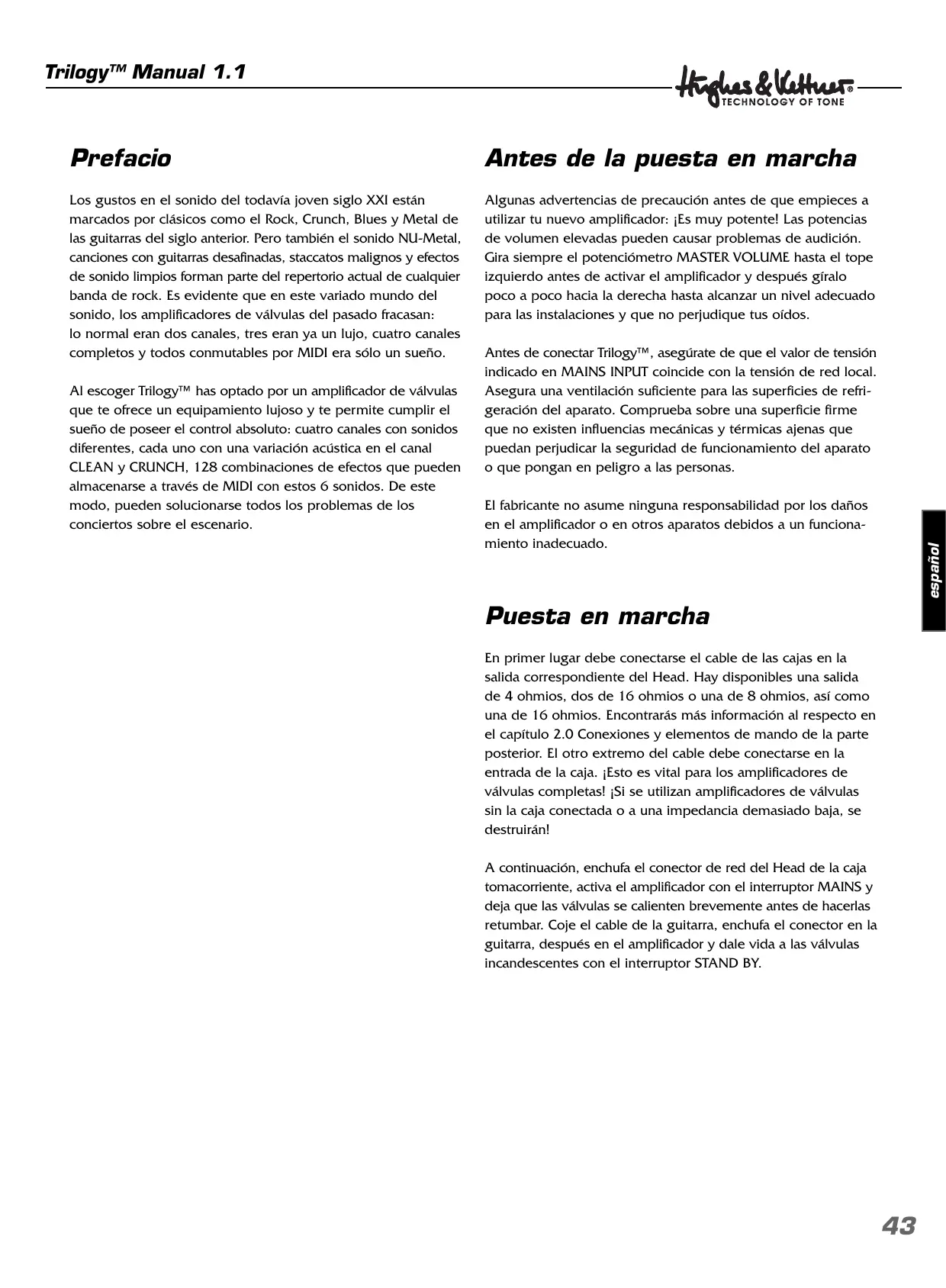 Trilogy™ Manual 1.1

Hughes & Kettner®
TECHNOLOGY OF TONE

Prefacio

Los gustos en el sonido del todavía joven siglo XXI están marcados por clásicos como el Rock, Crunch, Blues y Metal de las guitarras del siglo anterior. Pero también el sonido NU-Metal, canciones con guitarras desafinadas, staccatos malignos y efectos de sonido limpios forman parte del repertorio actual de cualquier banda de rock. Es evidente que en este variado mundo del sonido, los amplificadores de válvulas del pasado fracasan: lo normal eran dos canales, tres eran ya un lujo, cuatro canales completos y todos conmutables por MIDI era sólo un sueño.

Al escoger Trilogy™ has optado por un amplificador de válvulas que te ofrece un equipamiento lujoso y te permite cumplir el sueño de poseer el control absoluto: cuatro canales con sonidos diferentes, cada uno con una variación acústica en el canal CLEAN y CRUNCH, 128 combinaciones de efectos que pueden almacenarse a través de MIDI con estos 6 sonidos. De este modo, pueden solucionarse todos los problemas de los conciertos sobre el escenario.

Antes de la puesta en marcha

Algunas advertencias de precaución antes de que empieces a utilizar tu nuevo amplificador: ¡Es muy potente! Las potencias de volumen elevadas pueden causar problemas de audición. Gira siempre el potenciómetro MASTER VOLUME hasta el tope izquierdo antes de activar el amplificador y después gíralo poco a poco hacia la derecha hasta alcanzar un nivel adecuado para las instalaciones y que no perjudique tus oídos.

Antes de conectar Trilogy™, asegúrate de que el valor de tensión indicado en MAINS INPUT coincide con la tensión de red local. Asegura una ventilación suficiente para las superficies de refrigeración del aparato. Comprueba sobre una superficie firme que no existen influencias mecánicas y térmicas ajenas que puedan perjudicar la seguridad de funcionamiento del aparato o que pongan en peligro a las personas.

El fabricante no asume ninguna responsabilidad por los daños en el amplificador o en otros aparatos debidos a un funcionamiento inadecuado.

Puesta en marcha

En primer lugar debe conectarse el cable de las cajas en la salida correspondiente del Head. Hay disponibles una salida de 4 ohmios, dos de 16 ohmios o una de 8 ohmios, así como una de 16 ohmios. Encontrarás más información al respecto en el capítulo 2.0 Conexiones y elementos de mando de la parte posterior. El otro extremo del cable debe conectarse en la entrada de la caja. ¡Esto es vital para los amplificadores de válvulas completas! ¡Si se utilizan amplificadores de válvulas sin la caja conectada o a una impedancia demasiado baja, se destruirán!

A continuación, enchufa el conector de red del Head de la caja tomacorriente, activa el amplificador con el interruptor MAINS y deja que las válvulas se calienten brevemente antes de hacerlas retumbar. Coje el cable de la guitarra, enchufa el conector en la guitarra, después en el amplificador y dale vida a las válvulas incandescentes con el interruptor STAND BY.

español

43